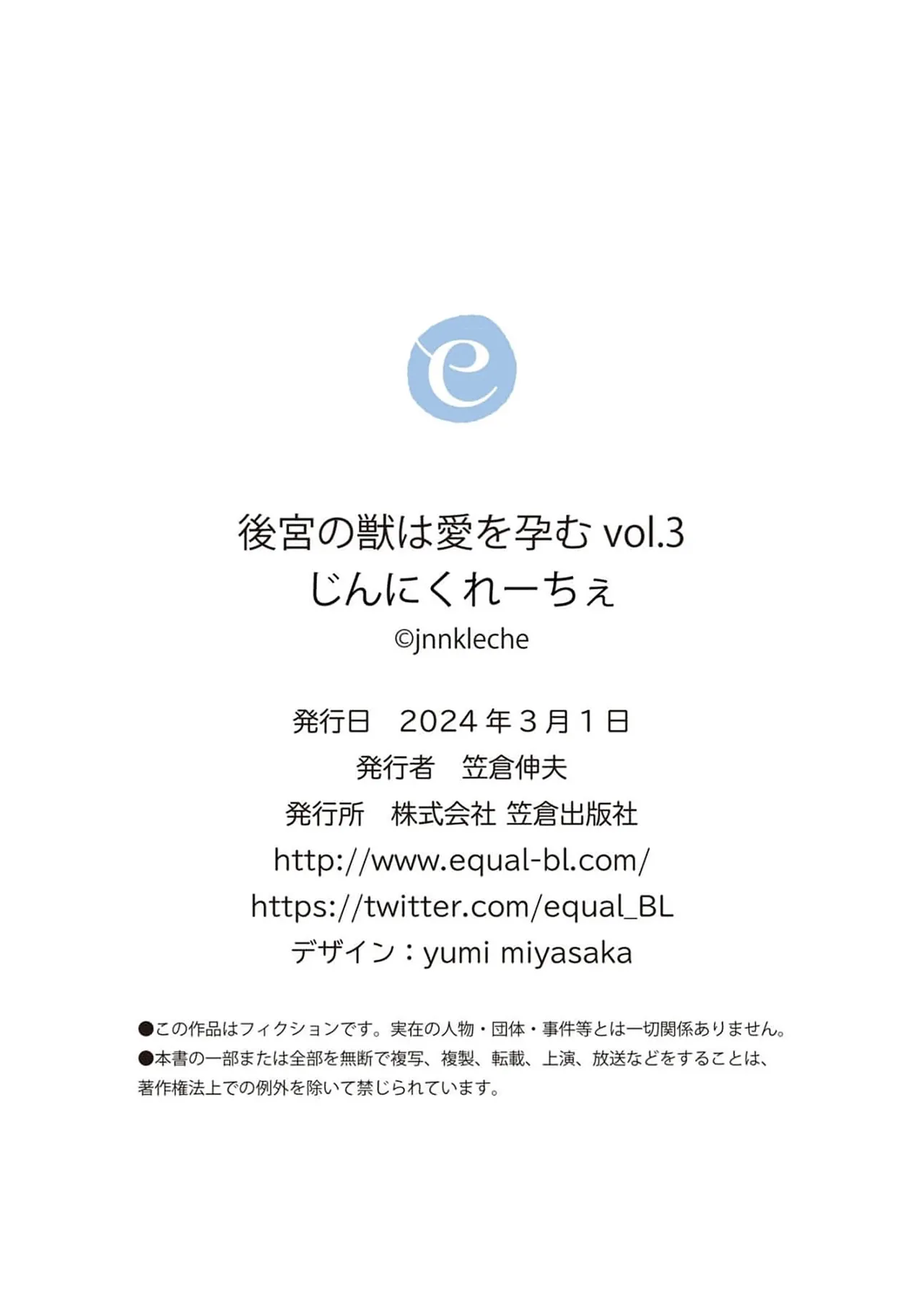 e

後宮の獣は愛を孕む vol.3
じんにくれーちぇ
©jnnkleche

発行日 2024年3月1日
発行者 笠倉伸夫
発行所 株式会社 笠倉出版社
http://www.equal-bl.com/
https://twitter.com/equal_BL
デザイン：yumi miyasaka

●この作品はフィクションです。実在の人物・団体・事件等とは一切関係ありません。
●本書の一部または全部を無断で複写、複製、転載、上演、放送などをすることは、著作権法上での例外を除いて禁じられています。